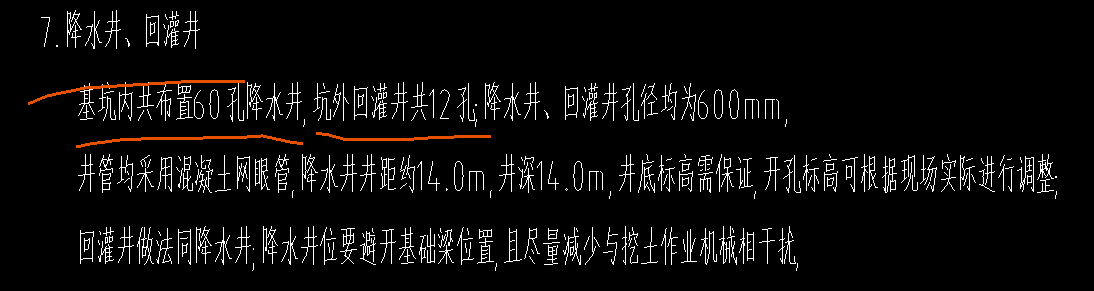 7.降水井、回灌井

基坑内共布置60孔降水井,坑外回灌井共12孔;降水井、回灌井孔径均为600mm,

井管均采用混凝土网眼管,降水井井距约14.0m,井深14.0m,井底标高需保证,开孔标高可根据现场实际进行调整;

回灌井做法同降水井;降水井位要避开基础梁位置,且尽量减少与挖土作业机械相干扰,